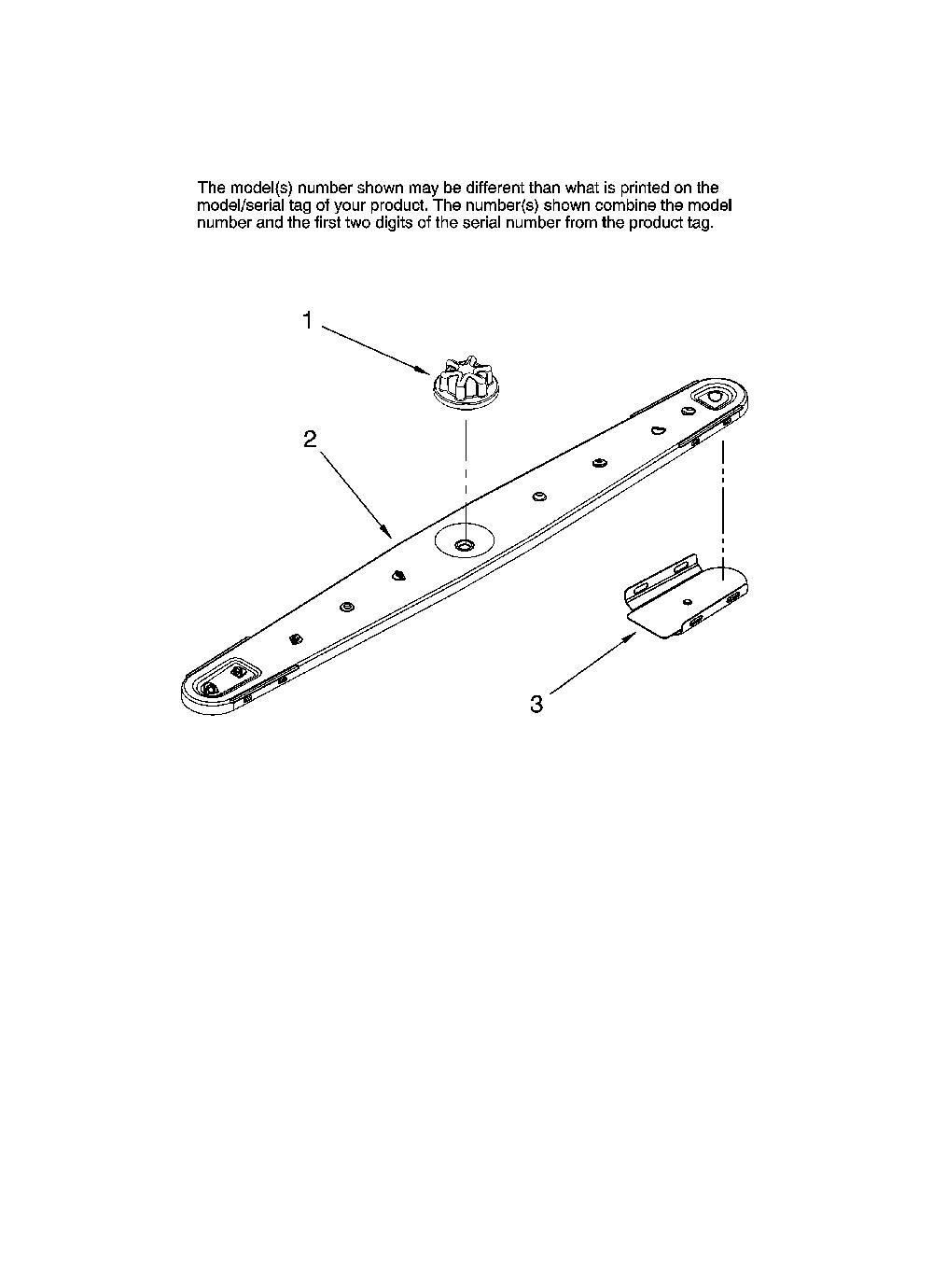 The model(s) number shown may be different than what is printed on the model/serial tag of your product. The number(s) shown combine the model number and the first two digits of the serial number from the product tag.

1

2

3